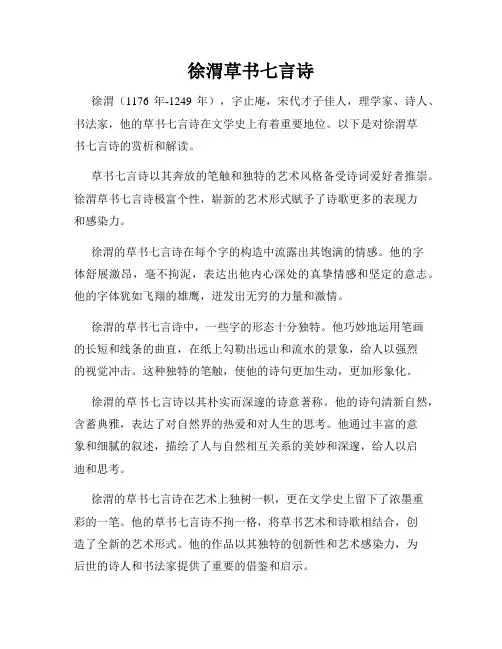 徐渭草书七言诗

徐渭（1176 年-1249 年），字止庵，宋代才子佳人，理学家、诗人、书法家，他的草书七言诗在文学史上有着重要地位。以下是对徐渭草书七言诗的赏析和解读。

草书七言诗以其奔放的笔触和独特的艺术风格备受诗词爱好者推崇。徐渭草书七言诗极富个性，崭新的艺术形式赋予了诗歌更多的表现力和感染力。

徐渭的草书七言诗在每个字的构造中流露出其饱满的情感。他的字体舒展激昂，毫不拘泥，表达出他内心深处的真挚情感和坚定的意志。他的字体犹如飞翔的雄鹰，迸发出无穷的力量和激情。

徐渭的草书七言诗中，一些字的形态十分独特。他巧妙地运用笔画的长短和线条的曲直，在纸上勾勒出远山和流水的景象，给人以强烈的视觉冲击。这种独特的笔触，使他的诗句更加生动，更加形象化。

徐渭的草书七言诗以其朴实而深邃的诗意著称。他的诗句清新自然，含蓄典雅，表达了对自然界的热爱和对人生的思考。他通过丰富的意象和细腻的叙述，描绘了人与自然相互关系的美妙和深邃，给人以启迪和思考。

徐渭的草书七言诗在艺术上独树一帜，更在文学史上留下了浓墨重彩的一笔。他的草书七言诗不拘一格，将草书艺术和诗歌相结合，创造了全新的艺术形式。他的作品以其独特的创新性和艺术感染力，为后世的诗人和书法家提供了重要的借鉴和启示。